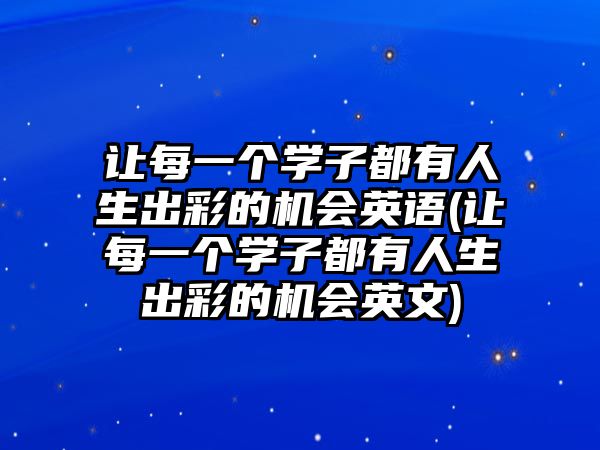 让每一个学子都有人生出彩的机会英语(让每一个学子都有人生出彩的机会英文)